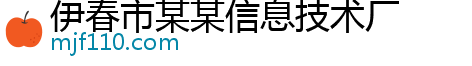 伊春市某某信息技术厂
mjf110.com